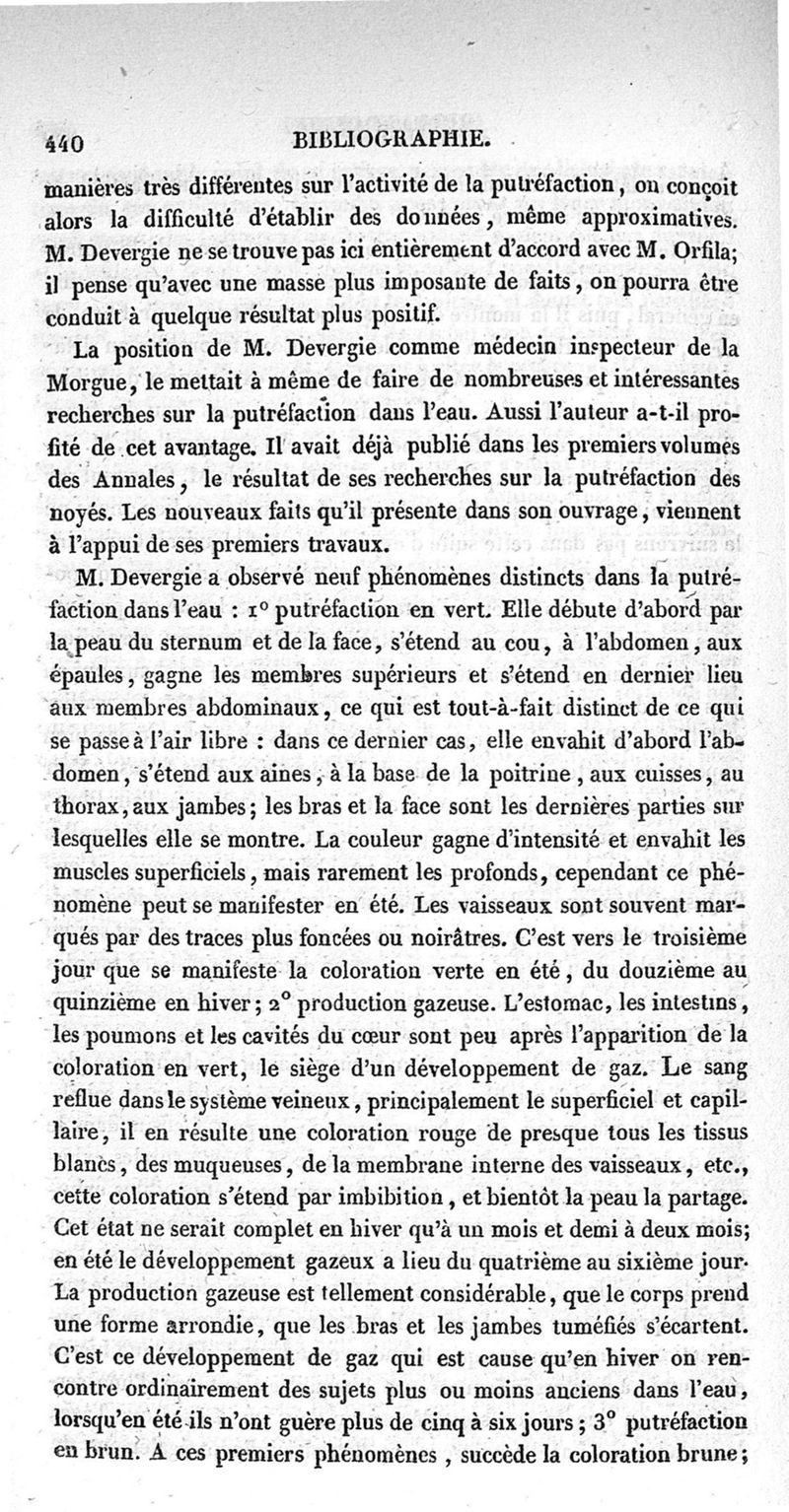 440 BIBLIOGRAPHIE.

manières très différentes sur l'activité de la putréfaction, on conçoit alors la difficulté d'établir des données, même approximatives. M. Devergie ne se trouve pas ici entièrement d'accord avec M. Orfila; il pense qu'avec une masse plus imposante de faits, on pourra être conduit à quelque résultat plus positif.

La position de M. Devergie comme médecin inspecteur de la Morgue, le mettait à même de faire de nombreuses et intéressantes recherches sur la putréfaction dans l'eau. Aussi l'auteur a-t-il profité de cet avantage. Il avait déjà publié dans les premiers volumes des Annales, le résultat de ses recherches sur la putréfaction des noyés. Les nouveaux faits qu'il présente dans son ouvrage, viennent à l'appui de ses premiers travaux.

M. Devergie a observé neuf phénomènes distincts dans la putréfaction dans l'eau : 1° putréfaction en vert. Elle débute d'abord par la peau du sternum et de la face, s'étend au cou, à l'abdomen, aux épaules, gagne les membres supérieurs et s'étend en dernier lieu aux membres abdominaux, ce qui est tout-à-fait distinct de ce qui se passe à l'air libre : dans ce dernier cas, elle envahit d'abord l'abdomen, s'étend aux aines, à la base de la poitrine, aux cuisses, au thorax, aux jambes; les bras et la face sont les dernières parties sur lesquelles elle se montre. La couleur gagne d'intensité et envahit les muscles superficiels, mais rarement les profonds, cependant ce phénomène peut se manifester en été. Les vaisseaux sont souvent marqués par des traces plus foncées ou noirâtres. C'est vers le troisième jour que se manifeste la coloration verte en été, du douzième au quinzième en hiver; 2° production gazeuse. L'estomac, les intestins, les poumons et les cavités du cœur sont peu après l'apparition de la coloration en vert, le siège d'un développement de gaz. Le sang reflue dans le système veineux, principalement le superficiel et capillaire, il en résulte une coloration rouge de presque tous les tissus blancs, des muqueuses, de la membrane interne des vaisseaux, etc., cette coloration s'étend par imbibition, et bientôt la peau la partage. Cet état ne serait complet en hiver qu'à un mois et demi à deux mois; en été le développement gazeux a lieu du quatrième au sixième jour. La production gazeuse est tellement considérable, que le corps prend une forme arrondie, que les bras et les jambes tuméfiés s'écartent. C'est ce développement de gaz qui est cause qu'en hiver on rencontre ordinairement des sujets plus ou moins anciens dans l'eau, lorsqu'en été ils n'ont guère plus de cinq à six jours; 3° putréfaction en brun. A ces premiers phénomènes, succède la coloration brune;